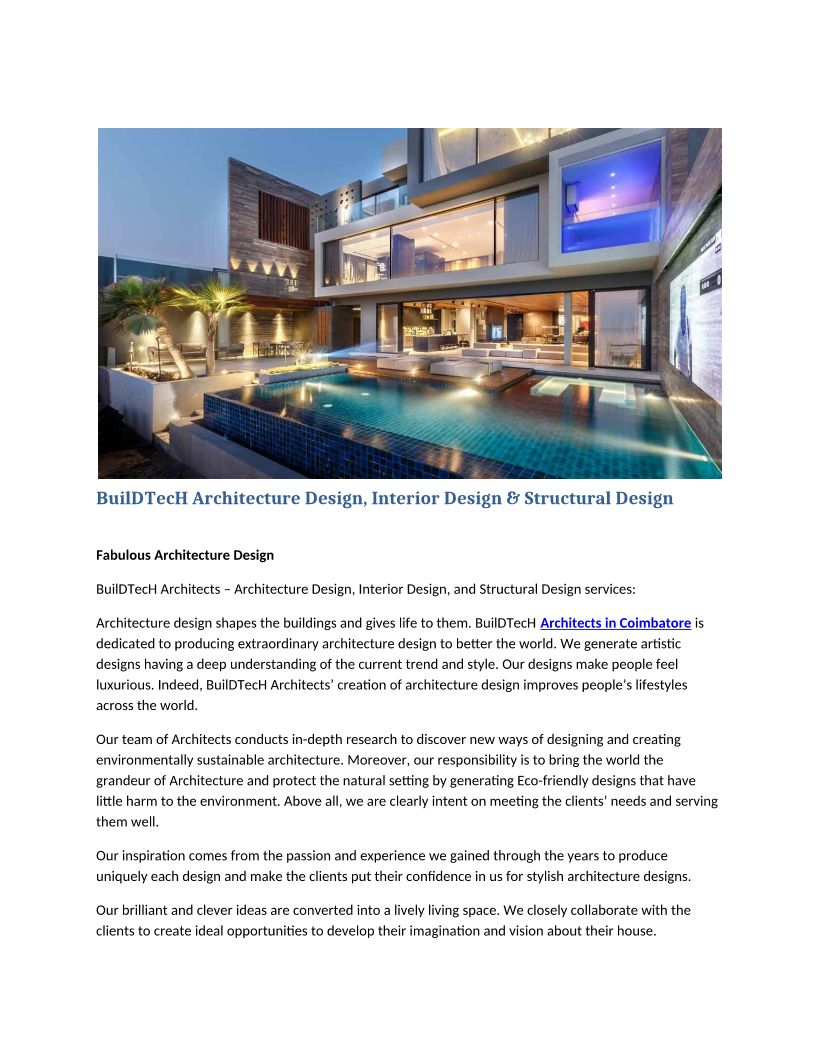 BuilDTecH Architecture Design, Interior Design & Structural Design

Fabulous Architecture Design

BuilDTecH Architects – Architecture Design, Interior Design, and Structural Design services:

Architecture design shapes the buildings and gives life to them. BuilDTecH Architects in Coimbatore is dedicated to producing extraordinary architecture design to better the world. We generate artistic designs having a deep understanding of the current trend and style. Our designs make people feel luxurious. Indeed, BuilDTecH Architects' creation of architecture design improves people's lifestyles across the world.

Our team of Architects conducts in-depth research to discover new ways of designing and creating environmentally sustainable architecture. Moreover, our responsibility is to bring the world the grandeur of Architecture and protect the natural setting by generating Eco-friendly designs that have little harm to the environment. Above all, we are clearly intent on meeting the clients' needs and serving them well.

Our inspiration comes from the passion and experience we gained through the years to produce uniquely each design and make the clients put their confidence in us for stylish architecture designs.

Our brilliant and clever ideas are converted into a lively living space. We closely collaborate with the clients to create ideal opportunities to develop their imagination and vision about their house.